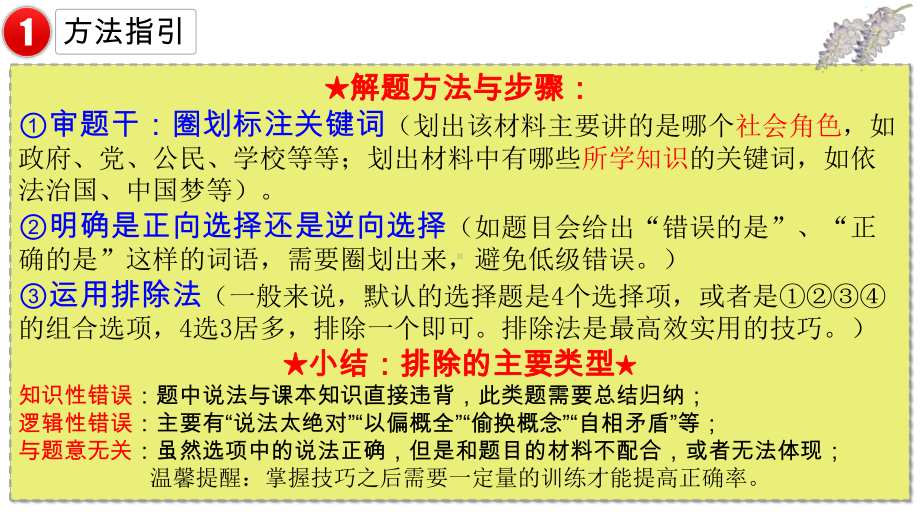 1 方法指引

★解题方法与步骤：

①审题干：圈划标注关键词（划出该材料主要讲的是哪个社会角色，如政府、党、公民、学校等等；划出材料中有哪些所学知识的关键词，如依法治国、中国梦等）。

②明确是正向选择还是逆向选择（如题目会给出“错误的是”、“正确的是”这样的词语，需要圈划出来，避免低级错误。）

③运用排除法（一般来说，默认的选择题是4个选择项，或者是①②③④的组合选项，4选3居多，排除一个即可。排除法是最高效实用的技巧。）

★小结：排除的主要类型★

知识性错误：题中说法与课本知识直接违背，此类题需要总结归纳；

逻辑性错误：主要有“说法太绝对”“以偏概全”“偷换概念”“自相矛盾”等；

与题意无关：虽然选项中的说法正确，但是和题目的材料不配合，或者无法体现；

温馨提醒：掌握技巧之后需要一定量的训练才能提高正确率。